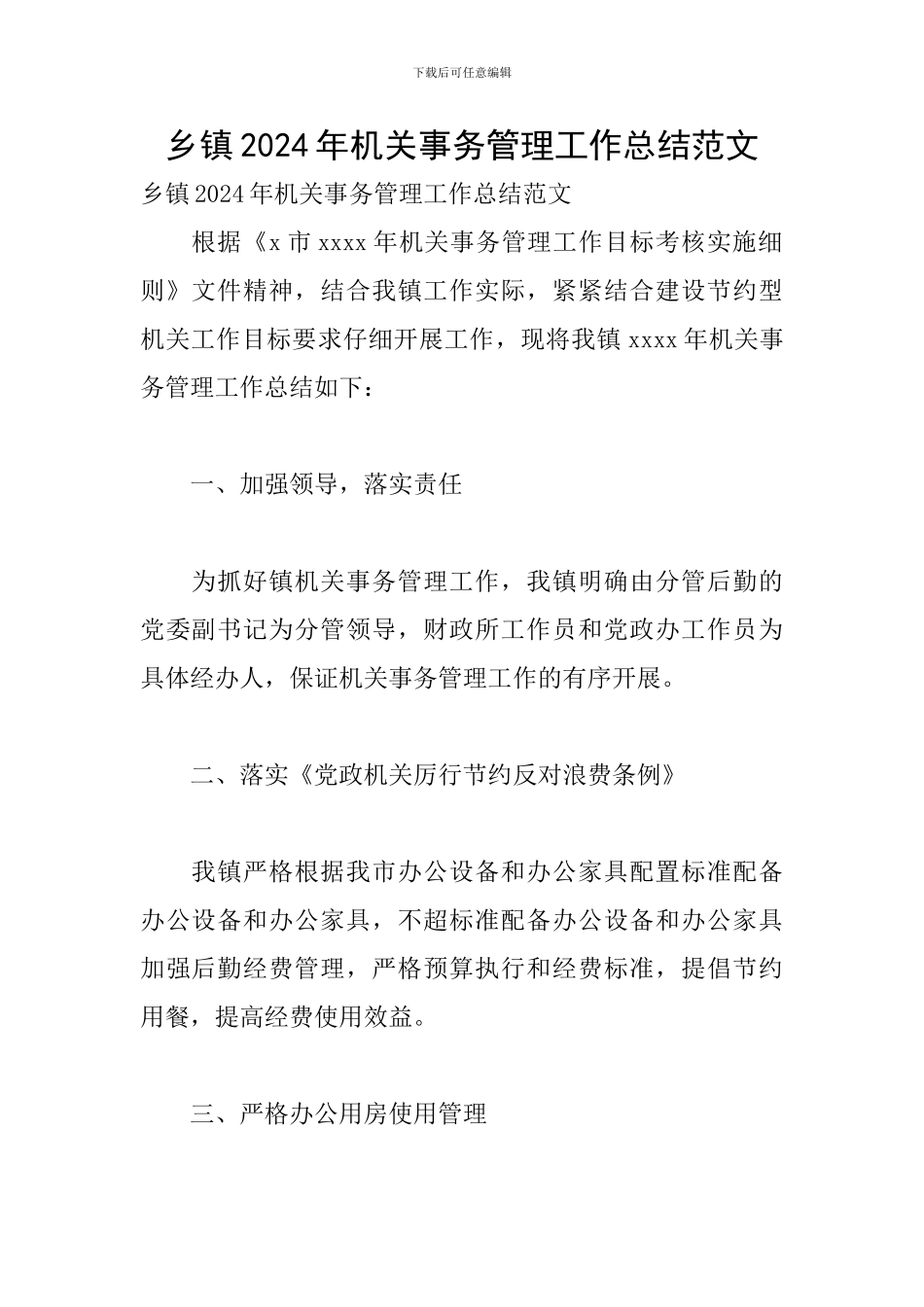 下载后可任意编辑

乡镇2024年机关事务管理工作总结范文

乡镇2024年机关事务管理工作总结范文

根据《x市xxxx年机关事务管理工作目标考核实施细则》文件精神，结合我镇工作实际，紧紧结合建设节约型机关工作目标要求仔细开展工作，现将我镇xxxx年机关事务管理工作总结如下：

一、加强领导，落实责任

为抓好镇机关事务管理工作，我镇明确由分管后勤的党委副书记为分管领导，财政所工作员和党政办工作员为具体经办人，保证机关事务管理工作的有序开展。

二、落实《党政机关厉行节约反对浪费条例》

我镇严格根据我市办公设备和办公家具配置标准配备办公设备和办公家具，不超标准配备办公设备和办公家具加强后勤经费管理，严格预算执行和经费标准，提倡节约用餐，提高经费使用效益。

三、严格办公用房使用管理